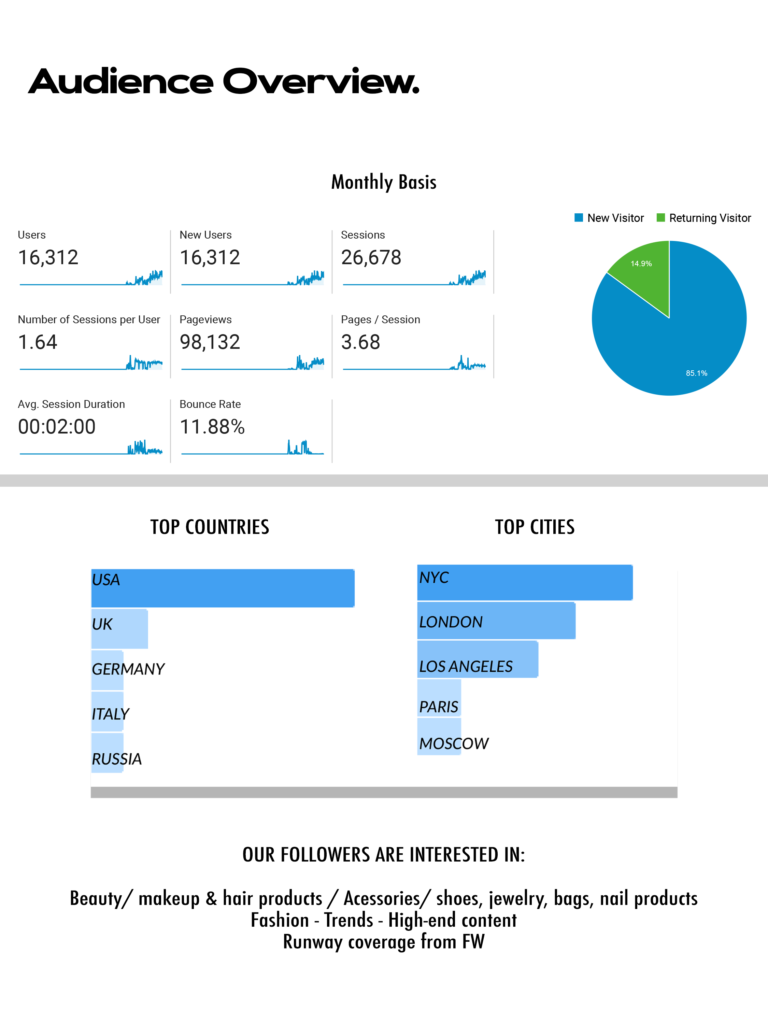 Audience Overview.

Monthly Basis

Users
16,312

New Users
16,312

Sessions
26,678

Number of Sessions per User
1.64

Pageviews
98,132

Pages / Session
3.68

Avg. Session Duration
00:02:00

Bounce Rate
11.88%

New Visitor
Returning Visitor

14.9%

85.1%

TOP COUNTRIES

USA
UK
GERMANY
ITALY
RUSSIA

TOP CITIES

NYC
LONDON
LOS ANGELES
PARIS
MOSCOW

OUR FOLLOWERS ARE INTERESTED IN:

Beauty/ makeup & hair products / Acessories/ shoes, jewelry, bags, nail products
Fashion - Trends - High-end content
Runway coverage from FW